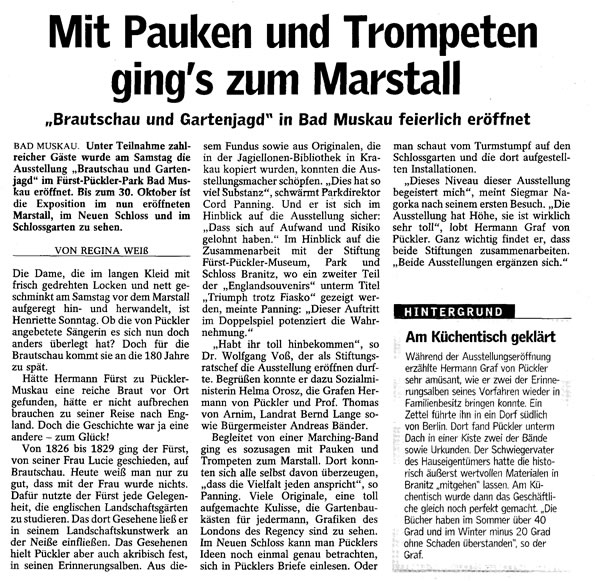 Mit Pauken und Trompeten ging's zum Marstall

„Brautschau und Gartenjagd" in Bad Muskau feierlich eröffnet

BAD MUSKAU. Unter Teilnahme zahlreicher Gäste wurde am Samstag die Ausstellung „Brautschau und Gartenjagd" im Fürst-Pückler-Park Bad Muskau eröffnet. Bis zum 30. Oktober ist die Exposition im nun eröffneten Marstall, im Neuen Schloss und im Schlossgarten zu sehen.

VON REGINA WEIß

Die Dame, die im langen Kleid mit frisch gedrehten Locken und nett geschminkt am Samstag vor dem Marstall aufgeregt hin- und herwandelt, ist Henriette Sonntag. Ob die von Pückler angebetete Sängerin es sich nun doch anders überlegt hat? Doch für die Brautschau kommt sie an die 180 Jahre zu spät.

Hätte Hermann Fürst zu Pückler-Muskau eine reiche Braut vor Ort gefunden, hätte er nicht aufbrechen brauchen zu seiner Reise nach England. Doch die Geschichte war ja eine andere – zum Glück!

Von 1826 bis 1829 ging der Fürst, von seiner Frau Lucie geschieden, auf Brautschau. Heute weiß man nur zu gut, dass mit der Frau wurde nichts. Dafür nutzte der Fürst jede Gelegenheit, die englischen Landschaftsgärten zu studieren. Das dort Gesehene ließ er in seinem Landschaftskunstwerk an der Neiße einfließen. Das Gesehenen hielt Pückler aber auch akribisch fest, in seinen Erinnerungsalben. Aus diesem Fundus sowie aus Originalen, die in der Jagiellonen-Bibliothek in Krakau kopiert wurden, konnten die Ausstellungsmacher schöpfen. „Dies hat so viel Substanz", schwärmt Parkdirektor Cord Panning. Und er ist sich im Hinblick auf die Ausstellung sicher: „Dass sich auf Aufwand und Risiko gelohnt haben." Im Hinblick auf die Zusammenarbeit mit der Stiftung Fürst-Pückler-Museum, Park und Schloss Branitz, wo ein zweiter Teil der „Englandsouvenirs" unterm Titel „Triumph trotz Fiasko" gezeigt werden, meinte Panning: „Dieser Auftritt im Doppelspiel potenziert die Wahrnehmung."

„Habt ihr toll hinbekommen", so Dr. Wolfgang Voß, der als Stiftungsratschef die Ausstellung eröffnen durfte. Begrüßen konnte er dazu Sozialministerin Helma Orosz, die Grafen Hermann von Pückler und Prof. Thomas von Arnim, Landrat Bernd Lange sowie Bürgermeister Andreas Bänder.

Begleitet von einer Marching-Band ging es sozusagen mit Pauken und Trompeten zum Marstall. Dort konnten sich alle selbst davon überzeugen, „dass die Vielfalt jeden anspricht", so Panning. Viele Originale, eine toll aufgemachte Kulisse, die Gartenbaukästen für jedermann, Grafiken des Londons des Regency sind zu sehen. Im Neuen Schloss kann man Pücklers Ideen noch einmal genau betrachten, sich in Pücklers Briefe einlesen. Oder man schaut vom Turmstumpf auf den Schlossgarten und die dort aufgestellten Installationen.

„Dieses Niveau dieser Ausstellung begeistert mich", meint Siegmar Nagorka nach seinem ersten Besuch. „Die Ausstellung hat Höhe, sie ist wirklich sehr toll", lobt Hermann Graf von Pückler. Ganz wichtig findet er, dass beide Stiftungen zusammenarbeiten. „Beide Ausstellungen ergänzen sich."

HINTERGRUND

Am Küchentisch geklärt

Während der Ausstellungseröffnung erzählte Hermann Graf von Pückler sehr amüsant, wie er zwei der Erinnerungsalben seines Vorfahren wieder in Familienbesitz bringen konnte. Ein Zettel führte ihn in ein Dorf südlich von Berlin. Dort fand Pückler unterm Dach in einer Kiste zwei der Bände sowie Urkunden. Der Schwiegervater des Hauseigentümers hatte die historisch äußerst wertvollen Materialen in Branitz „mitgehen" lassen. Am Küchentisch wurde dann das Geschäftliche gleich noch perfekt gemacht. „Die Bücher haben im Sommer über 40 Grad und im Winter minus 20 Grad ohne Schaden überstanden", so der Graf.